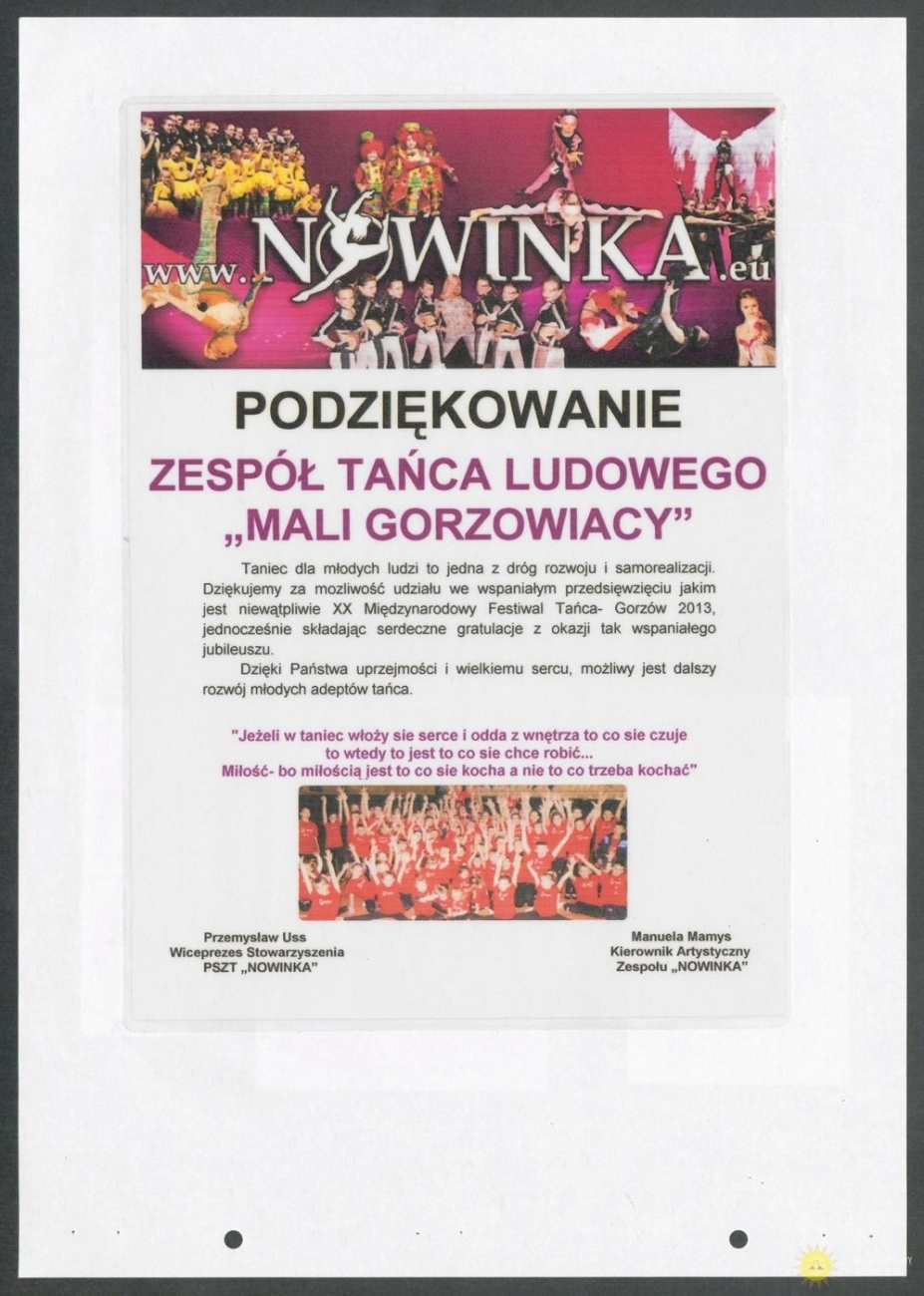 www.NOWINKA.eu

PODZIĘKOWANIE

ZESPÓŁ TAŃCA LUDOWEGO „MALI GORZOWIACY”

Taniec dla młodych ludzi to jedna z dróg rozwoju i samorealizacji. Dziękujemy za mozliwość udziału we wspaniałym przedsięwzięciu jakim jest niewątpliwie XX Międzynarodowy Festiwal Tańca- Gorzów 2013, jednocześnie składając serdeczne gratulacje z okazji tak wspaniałego jubileuszu.

Dzięki Państwa uprzejmości i wielkiemu sercu, możliwy jest dalszy rozwój młodych adeptów tańca.

"Jeżeli w taniec włoży sie serce i odda z wnętrza to co sie czuje
to wtedy to jest to co sie chce robić...
Miłość- bo miłością jest to co sie kocha a nie to co trzeba kochać"

Przemysław Uss
Wiceprezes Stowarzyszenia
PSZT „NOWINKA”

Manuela Mamys
Kierownik Artystyczny
Zespołu „NOWINKA”